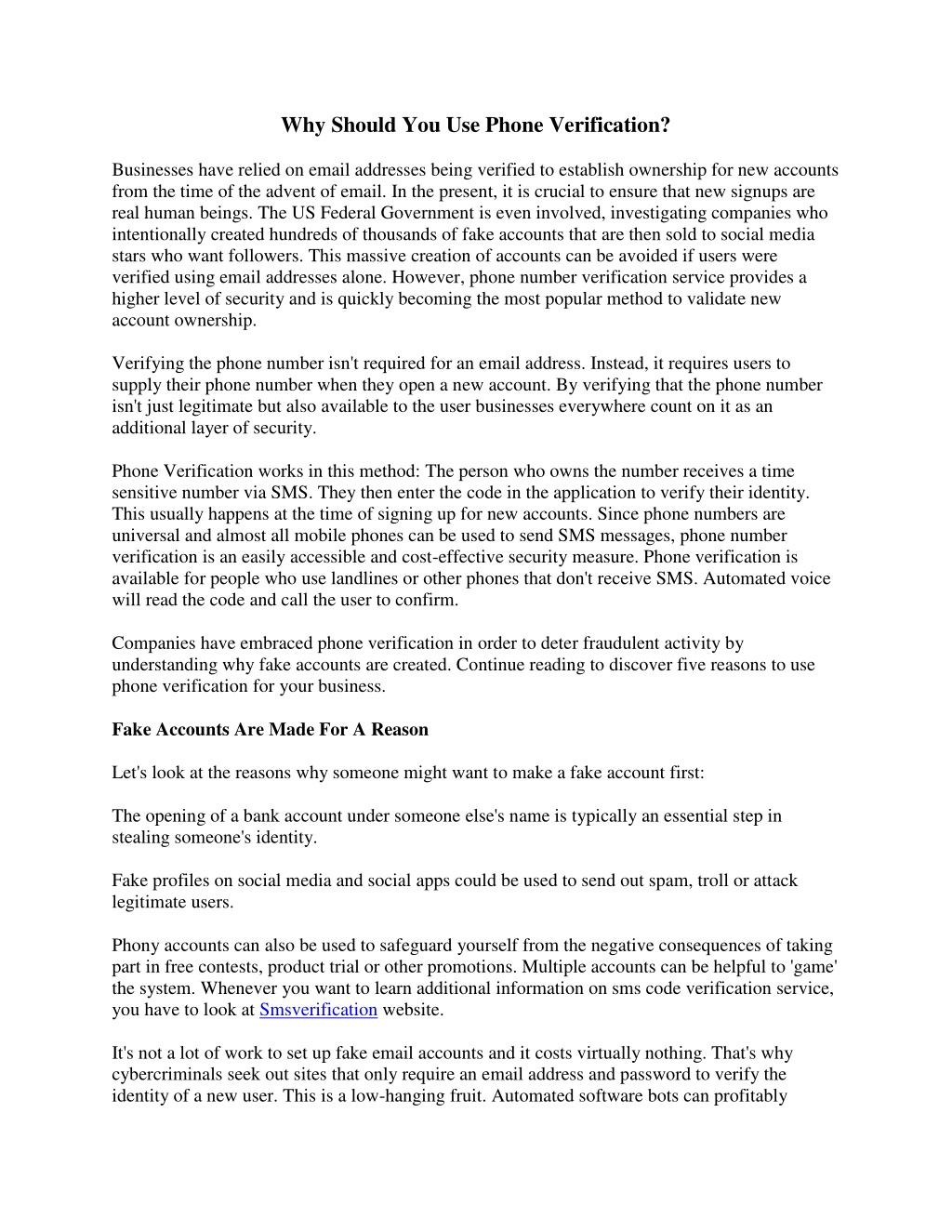 Why Should You Use Phone Verification?

Businesses have relied on email addresses being verified to establish ownership for new accounts from the time of the advent of email. In the present, it is crucial to ensure that new signups are real human beings. The US Federal Government is even involved, investigating companies who intentionally created hundreds of thousands of fake accounts that are then sold to social media stars who want followers. This massive creation of accounts can be avoided if users were verified using email addresses alone. However, phone number verification service provides a higher level of security and is quickly becoming the most popular method to validate new account ownership.

Verifying the phone number isn't required for an email address. Instead, it requires users to supply their phone number when they open a new account. By verifying that the phone number isn't just legitimate but also available to the user businesses everywhere count on it as an additional layer of security.

Phone Verification works in this method: The person who owns the number receives a time sensitive number via SMS. They then enter the code in the application to verify their identity. This usually happens at the time of signing up for new accounts. Since phone numbers are universal and almost all mobile phones can be used to send SMS messages, phone number verification is an easily accessible and cost-effective security measure. Phone verification is available for people who use landlines or other phones that don't receive SMS. Automated voice will read the code and call the user to confirm.

Companies have embraced phone verification in order to deter fraudulent activity by understanding why fake accounts are created. Continue reading to discover five reasons to use phone verification for your business.

Fake Accounts Are Made For A Reason

Let's look at the reasons why someone might want to make a fake account first:

The opening of a bank account under someone else's name is typically an essential step in stealing someone's identity.

Fake profiles on social media and social apps could be used to send out spam, troll or attack legitimate users.

Phony accounts can also be used to safeguard yourself from the negative consequences of taking part in free contests, product trial or other promotions. Multiple accounts can be helpful to 'game' the system. Whenever you want to learn additional information on sms code verification service, you have to look at Smsverification website.

It's not a lot of work to set up fake email accounts and it costs virtually nothing. That's why cybercriminals seek out sites that only require an email address and password to verify the identity of a new user. This is a low-hanging fruit. Automated software bots can profitably